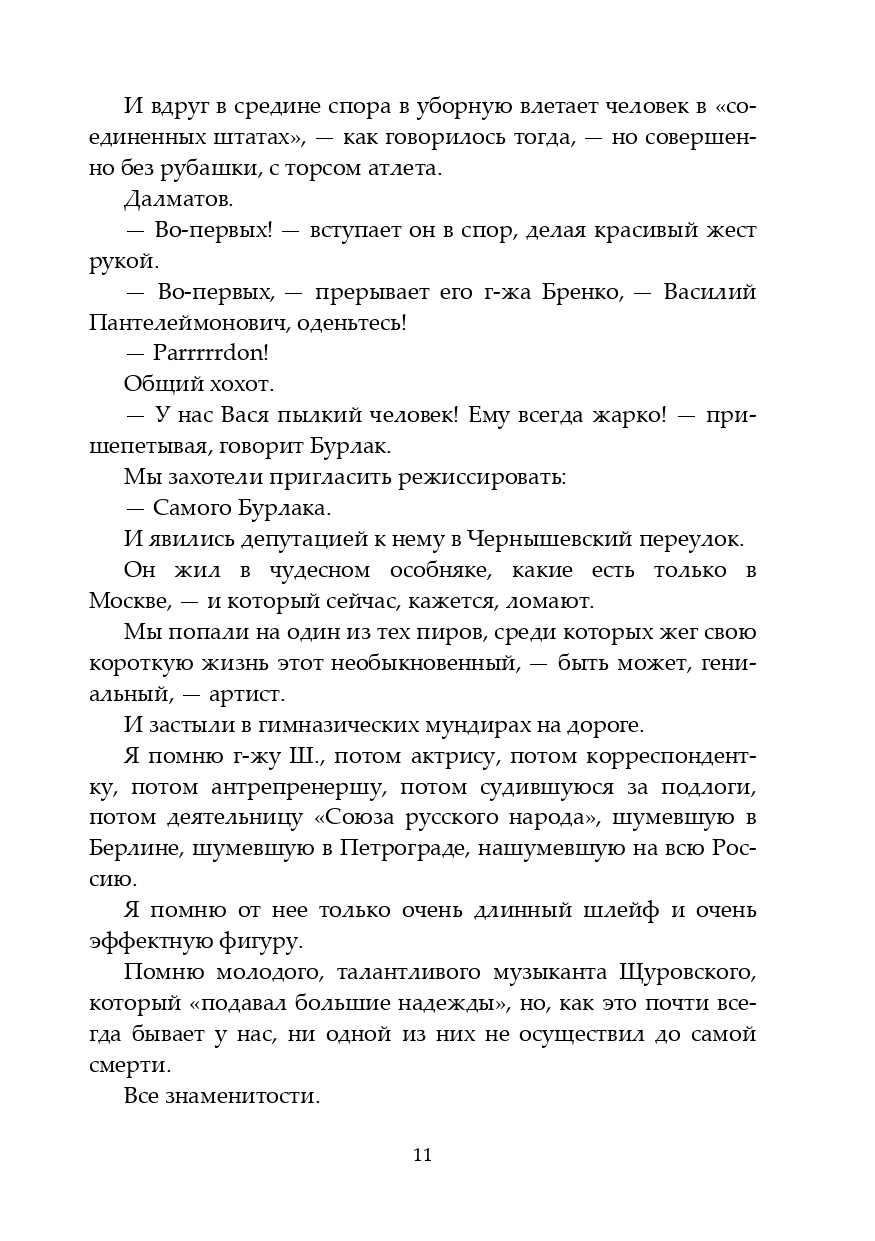 И вдруг в средине спора в уборную влетает человек в «соединенных штатах», — как говорилось тогда, — но совершенно без рубашки, с торсом атлета.

Далматов.

— Во-первых! — вступает он в спор, делая красивый жест рукой.

— Во-первых, — прерывает его г-жа Бренко, — Василий Пантелеймонович, оденьтесь!

— Parrrrrdon!

Общий хохот.

— У нас Вася пылкий человек! Ему всегда жарко! — пришепетывая, говорит Бурлак.

Мы захотели пригласить режиссировать:

— Самого Бурлака.

И явились депутацией к нему в Чернышевский переулок.

Он жил в чудесном особняке, какие есть только в Москве, — и который сейчас, кажется, ломают.

Мы попали на один из тех пиров, среди которых жег свою короткую жизнь этот необыкновенный, — быть может, гениальный, — артист.

И застыли в гимназических мундирах на дороге.

Я помню г-жу Ш., потом актрису, потом корреспондентку, потом антрепренершу, потом судившуюся за подлоги, потом деятельницу «Союза русского народа», шумевшую в Берлине, шумевшую в Петрограде, нашумевшую на всю Россию.

Я помню от нее только очень длинный шлейф и очень эффектную фигуру.

Помню молодого, талантливого музыканта Щуровского, который «подавал большие надежды», но, как это почти всегда бывает у нас, ни одной из них не осуществил до самой смерти.

Все знаменитости.

11